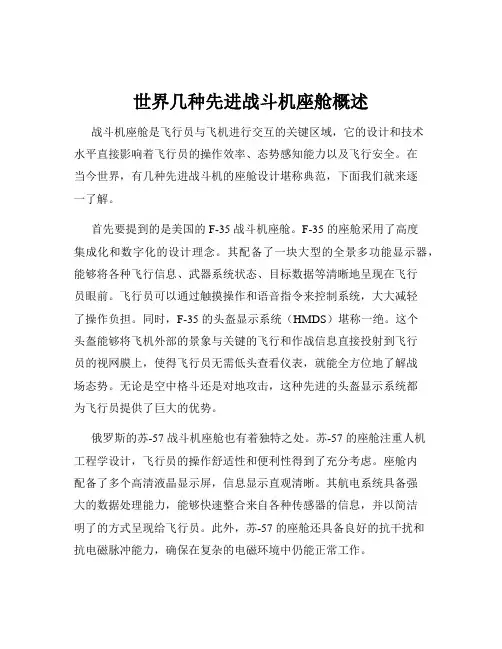 世界几种先进战斗机座舱概述

战斗机座舱是飞行员与飞机进行交互的关键区域，它的设计和技术水平直接影响着飞行员的操作效率、态势感知能力以及飞行安全。在当今世界，有几种先进战斗机的座舱设计堪称典范，下面我们就来逐一了解。

首先要提到的是美国的 F-35 战斗机座舱。F-35 的座舱采用了高度集成化和数字化的设计理念。其配备了一块大型的全景多功能显示器，能够将各种飞行信息、武器系统状态、目标数据等清晰地呈现在飞行员眼前。飞行员可以通过触摸操作和语音指令来控制系统，大大减轻了操作负担。同时，F-35 的头盔显示系统（HMDS）堪称一绝。这个头盔能够将飞机外部的景象与关键的飞行和作战信息直接投射到飞行员的视网膜上，使得飞行员无需低头查看仪表，就能全方位地了解战场态势。无论是空中格斗还是对地攻击，这种先进的头盔显示系统都为飞行员提供了巨大的优势。

俄罗斯的苏-57 战斗机座舱也有着独特之处。苏-57 的座舱注重人机工程学设计，飞行员的操作舒适性和便利性得到了充分考虑。座舱内配备了多个高清液晶显示屏，信息显示直观清晰。其航电系统具备强大的数据处理能力，能够快速整合来自各种传感器的信息，并以简洁明了的方式呈现给飞行员。此外，苏-57 的座舱还具备良好的抗干扰和抗电磁脉冲能力，确保在复杂的电磁环境中仍能正常工作。